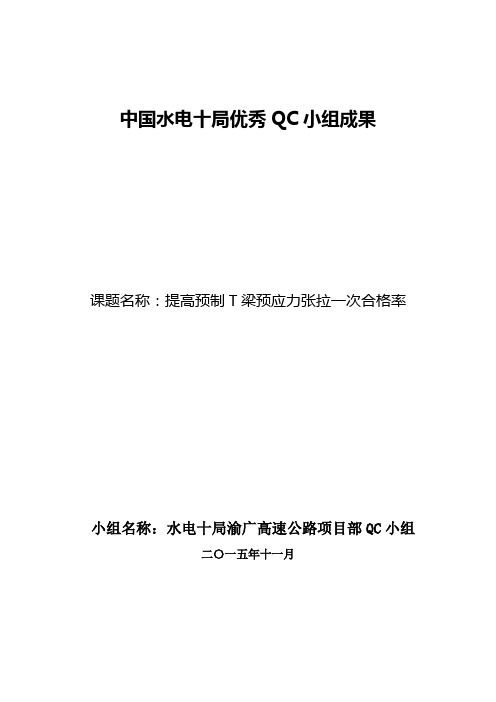 中国水电十局优秀 QC 小组成果

课题名称：提高预制 T 梁预应力张拉一次合格率

小组名称：水电十局渝广高速公路项目部 QC 小组

二〇一五年十一月